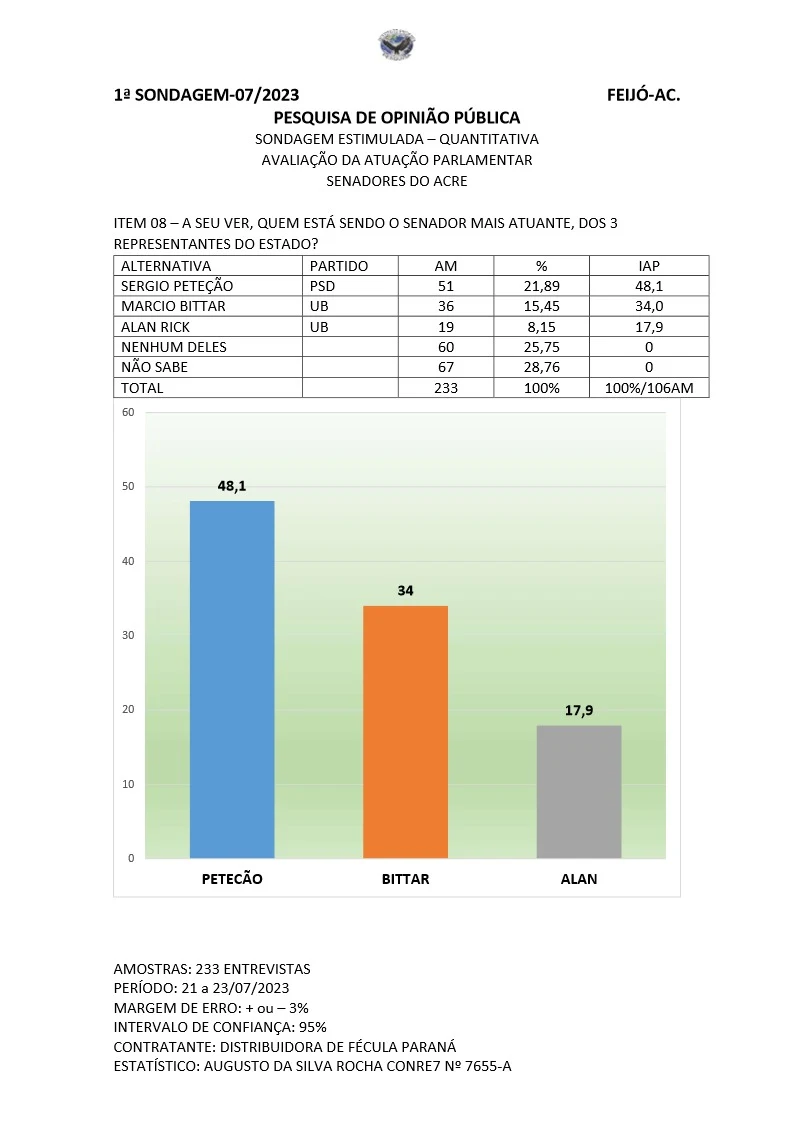 1ª SONDAGEM-07/2023 FEIJÓ-AC.

PESQUISA DE OPINIÃO PÚBLICA
SONDAGEM ESTIMULADA – QUANTITATIVA
AVALIAÇÃO DA ATUAÇÃO PARLAMENTAR
SENADORES DO ACRE

ITEM 08 – A SEU VER, QUEM ESTÁ SENDO O SENADOR MAIS ATUANTE, DOS 3 REPRESENTANTES DO ESTADO?

| ALTERNATIVA | PARTIDO | AM | % | IAP |
|---|---|---|---|---|
| SERGIO PETEÇÃO | PSD | 51 | 21,89 | 48,1 |
| MARCIO BITTAR | UB | 36 | 15,45 | 34,0 |
| ALAN RICK | UB | 19 | 8,15 | 17,9 |
| NENHUM DELES | | 60 | 25,75 | 0 |
| NÃO SABE | | 67 | 28,76 | 0 |
| TOTAL | | 233 | 100% | 100%/106AM |

60
50
40
30
20
10
0
48,1
34
17,9
PETECÃO
BITTAR
ALAN

AMOSTRAS: 233 ENTREVISTAS
PERÍODO: 21 a 23/07/2023
MARGEM DE ERRO: + ou – 3%
INTERVALO DE CONFIANÇA: 95%
CONTRATANTE: DISTRIBUIDORA DE FÉCULA PARANÁ
ESTATÍSTICO: AUGUSTO DA SILVA ROCHA CONRE7 Nº 7655-A